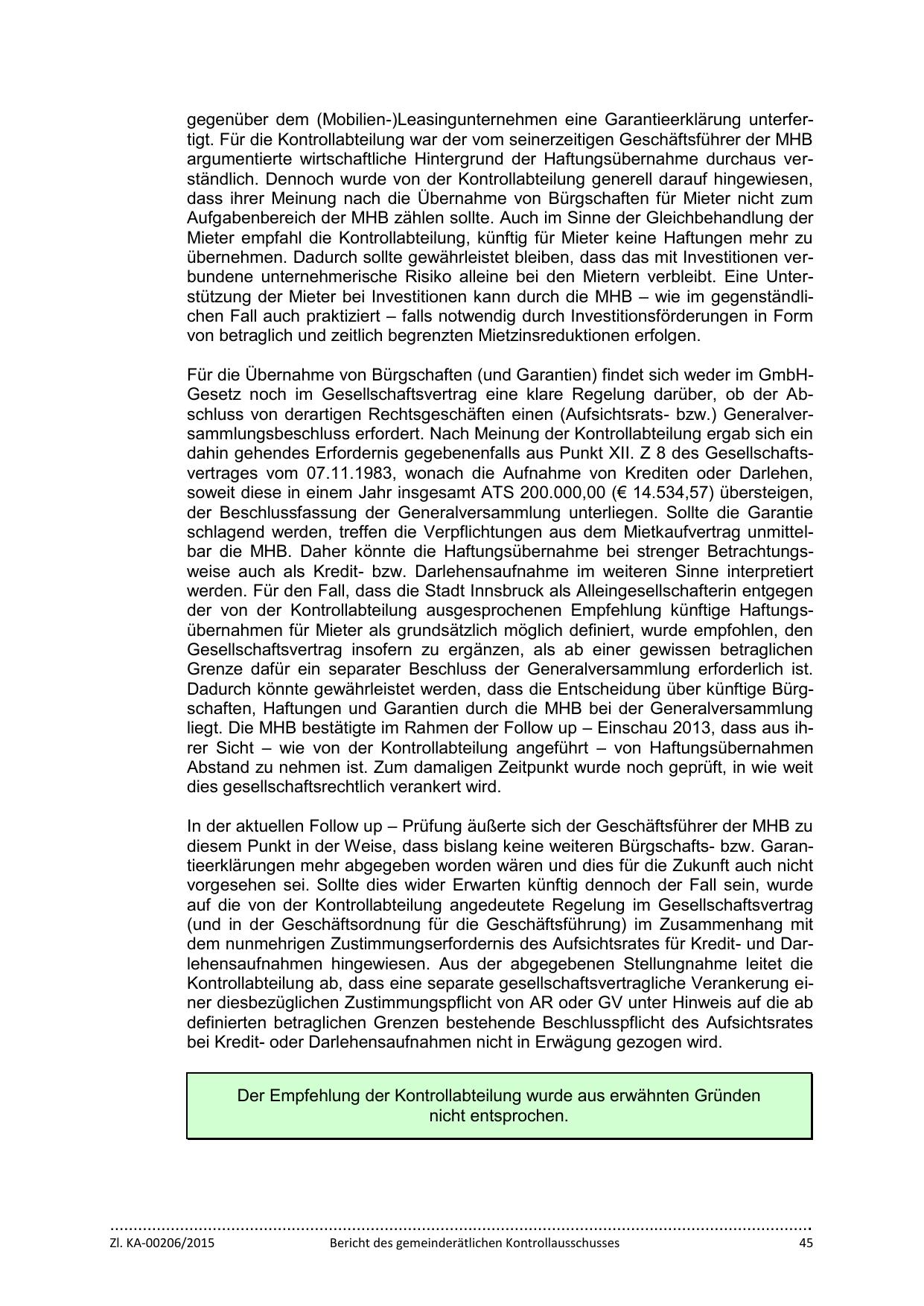 gegenüber dem (Mobilien-)Leasingunternehmen eine Garantieerklärung unterfertigt. Für die Kontrollabteilung war der vom seinerzeitigen Geschäftsführer der MHB argumentierte wirtschaftliche Hintergrund der Haftungsübernahme durchaus verständlich. Dennoch wurde von der Kontrollabteilung generell darauf hingewiesen, dass ihrer Meinung nach die Übernahme von Bürgschaften für Mieter nicht zum Aufgabenbereich der MHB zählen sollte. Auch im Sinne der Gleichbehandlung der Mieter empfahl die Kontrollabteilung, künftig für Mieter keine Haftungen mehr zu übernehmen. Dadurch sollte gewährleistet bleiben, dass das mit Investitionen verbundene unternehmerische Risiko alleine bei den Mietern verbleibt. Eine Unterstützung der Mieter bei Investitionen kann durch die MHB – wie im gegenständlichen Fall auch praktiziert – falls notwendig durch Investitionsförderungen in Form von betraglich und zeitlich begrenzten Mietzinsreduktionen erfolgen.

Für die Übernahme von Bürgschaften (und Garantien) findet sich weder im GmbH-Gesetz noch im Gesellschaftsvertrag eine klare Regelung darüber, ob der Abschluss von derartigen Rechtsgeschäften einen (Aufsichtsrats- bzw.) Generalversammlungsbeschluss erfordert. Nach Meinung der Kontrollabteilung ergab sich ein dahin gehendes Erfordernis gegebenenfalls aus Punkt XII. Z 8 des Gesellschaftsvertrages vom 07.11.1983, wonach die Aufnahme von Krediten oder Darlehen, soweit diese in einem Jahr insgesamt ATS 200.000,00 (€ 14.534,57) übersteigen, der Beschlussfassung der Generalversammlung unterliegen. Sollte die Garantie schlagend werden, treffen die Verpflichtungen aus dem Mietkaufvertrag unmittelbar die MHB. Daher könnte die Haftungsübernahme bei strenger Betrachtungsweise auch als Kredit- bzw. Darlehensaufnahme im weiteren Sinne interpretiert werden. Für den Fall, dass die Stadt Innsbruck als Alleingesellschafterin entgegen der von der Kontrollabteilung ausgesprochenen Empfehlung künftige Haftungsübernahmen für Mieter als grundsätzlich möglich definiert, wurde empfohlen, den Gesellschaftsvertrag insofern zu ergänzen, als ab einer gewissen betraglichen Grenze dafür ein separater Beschluss der Generalversammlung erforderlich ist. Dadurch könnte gewährleistet werden, dass die Entscheidung über künftige Bürgschaften, Haftungen und Garantien durch die MHB bei der Generalversammlung liegt. Die MHB bestätigte im Rahmen der Follow up – Einschau 2013, dass aus ihrer Sicht – wie von der Kontrollabteilung angeführt – von Haftungsübernahmen Abstand zu nehmen ist. Zum damaligen Zeitpunkt wurde noch geprüft, in wie weit dies gesellschaftsrechtlich verankert wird.

In der aktuellen Follow up – Prüfung äußerte sich der Geschäftsführer der MHB zu diesem Punkt in der Weise, dass bislang keine weiteren Bürgschafts- bzw. Garantieerklärungen mehr abgegeben worden wären und dies für die Zukunft auch nicht vorgesehen sei. Sollte dies wider Erwarten künftig dennoch der Fall sein, wurde auf die von der Kontrollabteilung angedeutete Regelung im Gesellschaftsvertrag (und in der Geschäftsordnung für die Geschäftsführung) im Zusammenhang mit dem nunmehrigen Zustimmungserfordernis des Aufsichtsrates für Kredit- und Darlehensaufnahmen hingewiesen. Aus der abgegebenen Stellungnahme leitet die Kontrollabteilung ab, dass eine separate gesellschaftsvertragliche Verankerung einer diesbezüglichen Zustimmungspflicht von AR oder GV unter Hinweis auf die ab definierten betraglichen Grenzen bestehende Beschlusspflicht des Aufsichtsrates bei Kredit- oder Darlehensaufnahmen nicht in Erwägung gezogen wird.

Der Empfehlung der Kontrollabteilung wurde aus erwähnten Gründen nicht entsprochen.

Zl. KA-00206/2015 Bericht des gemeinderätlichen Kontrollausschusses 45